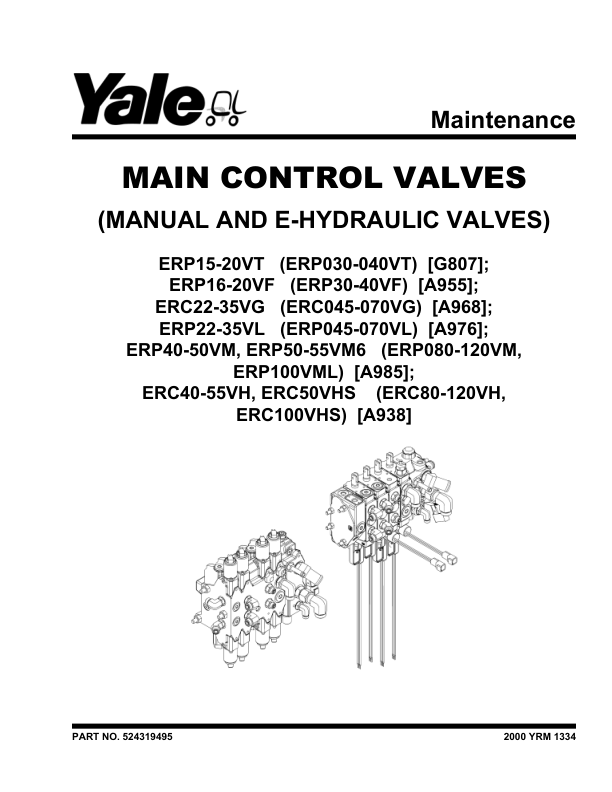 Yale

Maintenance

MAIN CONTROL VALVES

(MANUAL AND E-HYDRAULIC VALVES)

ERP15-20VT (ERP030-040VT) [G807];
ERP16-20VF (ERP30-40VF) [A955];
ERC22-35VG (ERC045-070VG) [A968];
ERP22-35VL (ERP045-070VL) [A976];
ERP40-50VM, ERP50-55VM6 (ERP080-120VM, ERP100VML) [A985];
ERC40-55VH, ERC50VHS (ERC80-120VH, ERC100VHS) [A938]

PART NO. 524319495

2000 YRM 1334